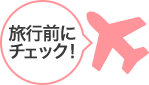 旅行前に
チェック!